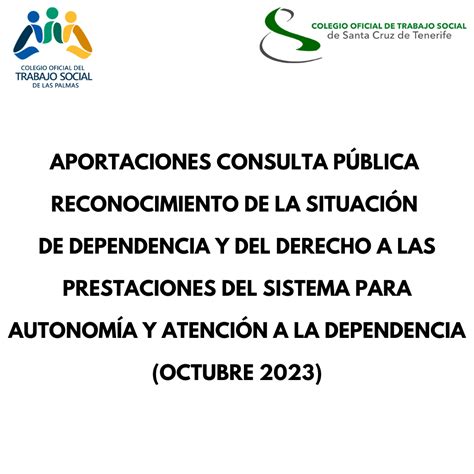 COLEGIO OFICIAL DEL
TRABAJO SOCIAL
DE LAS PALMAS

COLEGIO OFICIAL DE TRABAJO SOCIAL
de Santa Cruz de Tenerife

APORTACIONES CONSULTA PÚBLICA RECONOCIMIENTO DE LA SITUACIÓN DE DEPENDENCIA Y DEL DERECHO A LAS PRESTACIONES DEL SISTEMA PARA AUTONOMÍA Y ATENCIÓN A LA DEPENDENCIA (OCTUBRE 2023)